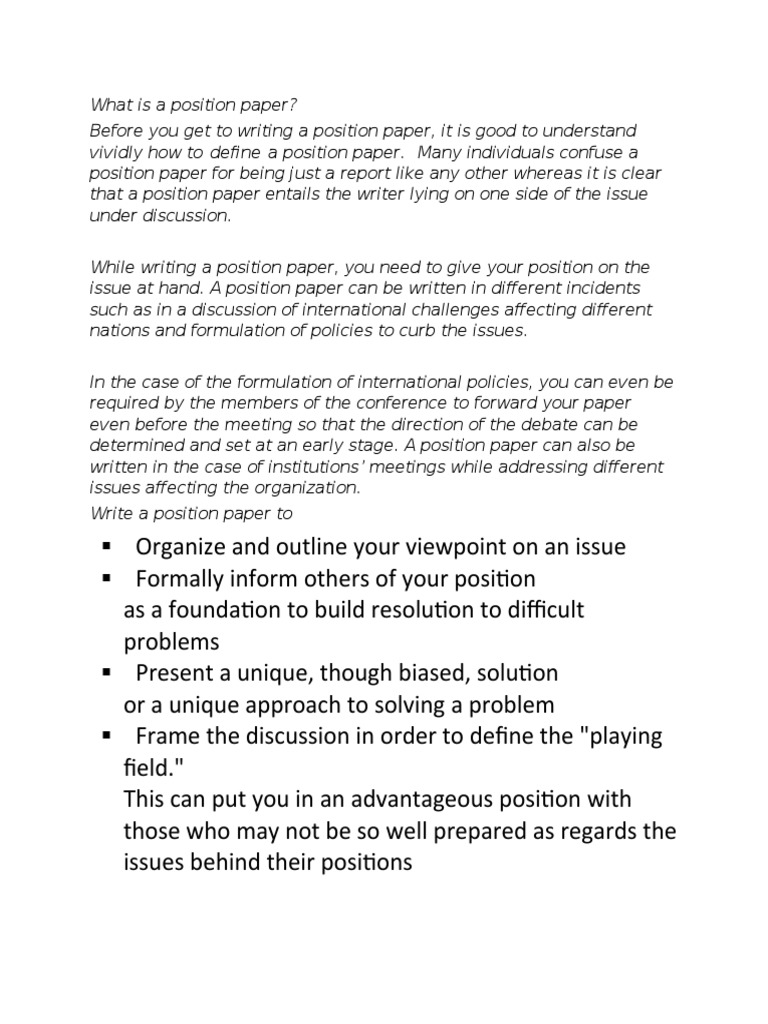 What is a position paper?

Before you get to writing a position paper, it is good to understand vividly how to define a position paper. Many individuals confuse a position paper for being just a report like any other whereas it is clear that a position paper entails the writer lying on one side of the issue under discussion.

While writing a position paper, you need to give your position on the issue at hand. A position paper can be written in different incidents such as in a discussion of international challenges affecting different nations and formulation of policies to curb the issues.

In the case of the formulation of international policies, you can even be required by the members of the conference to forward your paper even before the meeting so that the direction of the debate can be determined and set at an early stage. A position paper can also be written in the case of institutions' meetings while addressing different issues affecting the organization.

Write a position paper to

▪ Organize and outline your viewpoint on an issue
▪ Formally inform others of your position as a foundation to build resolution to difficult problems
▪ Present a unique, though biased, solution or a unique approach to solving a problem
▪ Frame the discussion in order to define the "playing field." This can put you in an advantageous position with those who may not be so well prepared as regards the issues behind their positions